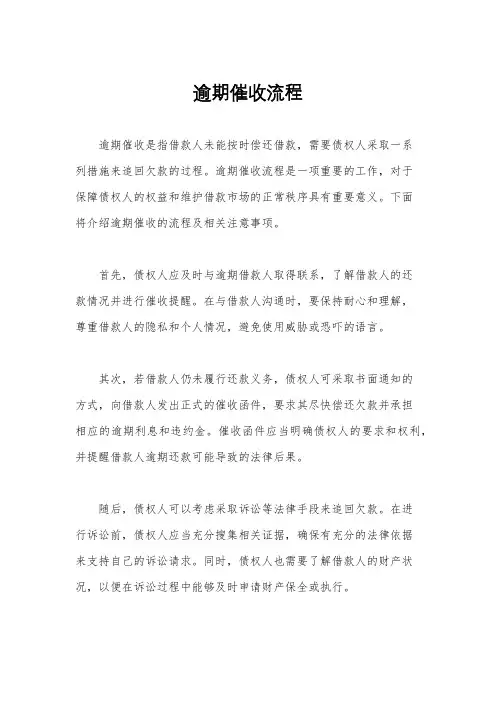 逾期催收流程

逾期催收是指借款人未能按时偿还借款，需要债权人采取一系列措施来追回欠款的过程。逾期催收流程是一项重要的工作，对于保障债权人的权益和维护借款市场的正常秩序具有重要意义。下面将介绍逾期催收的流程及相关注意事项。

首先，债权人应及时与逾期借款人取得联系，了解借款人的还款情况并进行催收提醒。在与借款人沟通时，要保持耐心和理解，尊重借款人的隐私和个人情况，避免使用威胁或恐吓的语言。

其次，若借款人仍未履行还款义务，债权人可采取书面通知的方式，向借款人发出正式的催收函件，要求其尽快偿还欠款并承担相应的逾期利息和违约金。催收函件应当明确债权人的要求和权利，并提醒借款人逾期还款可能导致的法律后果。

随后，债权人可以考虑采取诉讼等法律手段来追回欠款。在进行诉讼前，债权人应当充分搜集相关证据，确保有充分的法律依据来支持自己的诉讼请求。同时，债权人也需要了解借款人的财产状况，以便在诉讼过程中能够及时申请财产保全或执行。